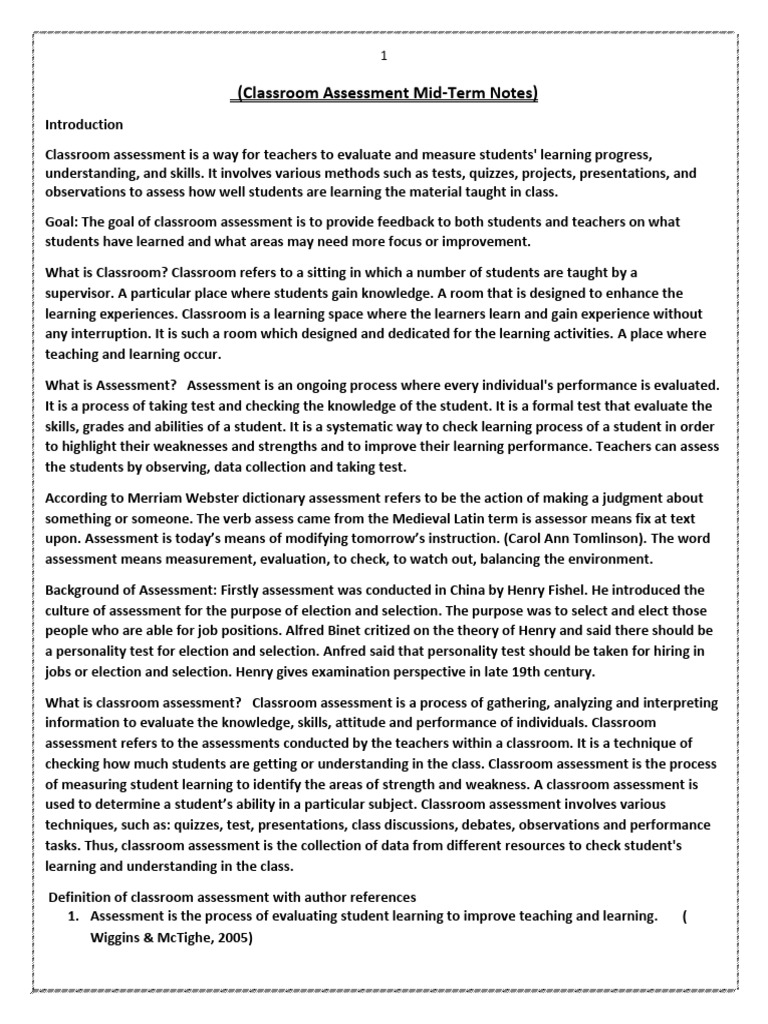 1

(Classroom Assessment Mid-Term Notes)

Introduction

Classroom assessment is a way for teachers to evaluate and measure students' learning progress, understanding, and skills. It involves various methods such as tests, quizzes, projects, presentations, and observations to assess how well students are learning the material taught in class.

Goal: The goal of classroom assessment is to provide feedback to both students and teachers on what students have learned and what areas may need more focus or improvement.

What is Classroom? Classroom refers to a sitting in which a number of students are taught by a supervisor. A particular place where students gain knowledge. A room that is designed to enhance the learning experiences. Classroom is a learning space where the learners learn and gain experience without any interruption. It is such a room which designed and dedicated for the learning activities. A place where teaching and learning occur.

What is Assessment? Assessment is an ongoing process where every individual's performance is evaluated. It is a process of taking test and checking the knowledge of the student. It is a formal test that evaluate the skills, grades and abilities of a student. It is a systematic way to check learning process of a student in order to highlight their weaknesses and strengths and to improve their learning performance. Teachers can assess the students by observing, data collection and taking test.

According to Merriam Webster dictionary assessment refers to be the action of making a judgment about something or someone. The verb assess came from the Medieval Latin term is assessor means fix at text upon. Assessment is today's means of modifying tomorrow's instruction. (Carol Ann Tomlinson). The word assessment means measurement, evaluation, to check, to watch out, balancing the environment.

Background of Assessment: Firstly assessment was conducted in China by Henry Fishel. He introduced the culture of assessment for the purpose of election and selection. The purpose was to select and elect those people who are able for job positions. Alfred Binet critized on the theory of Henry and said there should be a personality test for election and selection. Anfred said that personality test should be taken for hiring in jobs or election and selection. Henry gives examination perspective in late 19th century.

What is classroom assessment? Classroom assessment is a process of gathering, analyzing and interpreting information to evaluate the knowledge, skills, attitude and performance of individuals. Classroom assessment refers to the assessments conducted by the teachers within a classroom. It is a technique of checking how much students are getting or understanding in the class. Classroom assessment is the process of measuring student learning to identify the areas of strength and weakness. A classroom assessment is used to determine a student's ability in a particular subject. Classroom assessment involves various techniques, such as: quizzes, test, presentations, class discussions, debates, observations and performance tasks. Thus, classroom assessment is the collection of data from different resources to check student's learning and understanding in the class.

Definition of classroom assessment with author references
1. Assessment is the process of evaluating student learning to improve teaching and learning. ( Wiggins & McTighe, 2005)